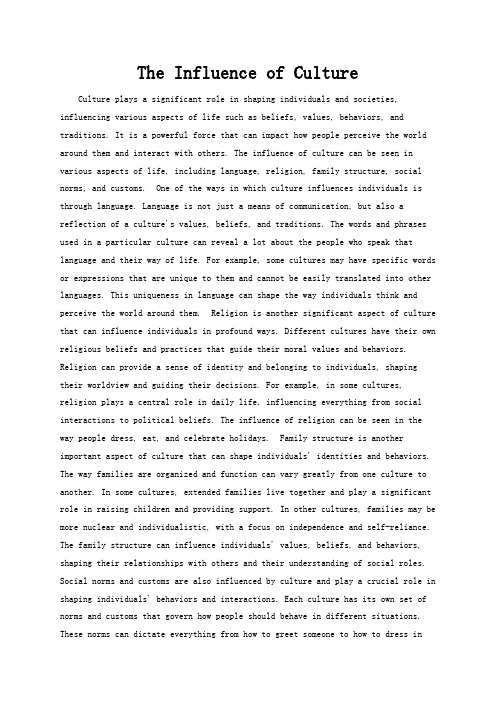 The Influence of Culture

Culture plays a significant role in shaping individuals and societies, influencing various aspects of life such as beliefs, values, behaviors, and traditions. It is a powerful force that can impact how people perceive the world around them and interact with others. The influence of culture can be seen in various aspects of life, including language, religion, family structure, social norms, and customs. One of the ways in which culture influences individuals is through language. Language is not just a means of communication, but also a reflection of a culture's values, beliefs, and traditions. The words and phrases used in a particular culture can reveal a lot about the people who speak that language and their way of life. For example, some cultures may have specific words or expressions that are unique to them and cannot be easily translated into other languages. This uniqueness in language can shape the way individuals think and perceive the world around them. Religion is another significant aspect of culture that can influence individuals in profound ways. Different cultures have their own religious beliefs and practices that guide their moral values and behaviors. Religion can provide a sense of identity and belonging to individuals, shaping their worldview and guiding their decisions. For example, in some cultures, religion plays a central role in daily life, influencing everything from social interactions to political beliefs. The influence of religion can be seen in the way people dress, eat, and celebrate holidays. Family structure is another important aspect of culture that can shape individuals' identities and behaviors. The way families are organized and function can vary greatly from one culture to another. In some cultures, extended families live together and play a significant role in raising children and providing support. In other cultures, families may be more nuclear and individualistic, with a focus on independence and self-reliance. The family structure can influence individuals' values, beliefs, and behaviors, shaping their relationships with others and their understanding of social roles. Social norms and customs are also influenced by culture and play a crucial role in shaping individuals' behaviors and interactions. Each culture has its own set of norms and customs that govern how people should behave in different situations. These norms can dictate everything from how to greet someone to how to dress in